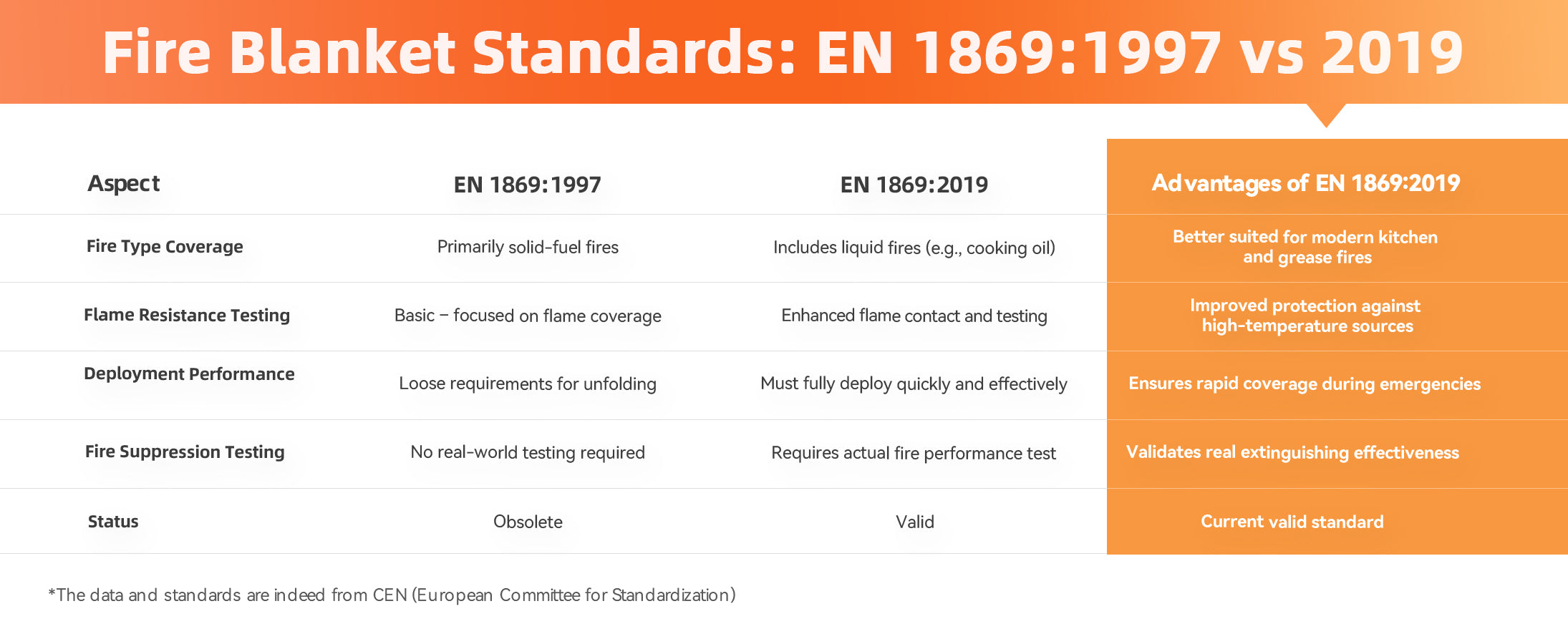 Fire Blanket Standards: EN 1869:1997 vs 2019

| Aspect | EN 1869:1997 | EN 1869:2019 | Advantages of EN 1869:2019 |
|---|---|---|---|
| Fire Type Coverage | Primarily solid-fuel fires | Includes liquid fires (e.g., cooking oil) | Better suited for modern kitchen and grease fires |
| Flame Resistance Testing | Basic – focused on flame coverage | Enhanced flame contact and testing | Improved protection against high-temperature sources |
| Deployment Performance | Loose requirements for unfolding | Must fully deploy quickly and effectively | Ensures rapid coverage during emergencies |
| Fire Suppression Testing | No real-world testing required | Requires actual fire performance test | Validates real extinguishing effectiveness |
| Status | Obsolete | Valid | Current valid standard |

*The data and standards are indeed from CEN (European Committee for Standardization)